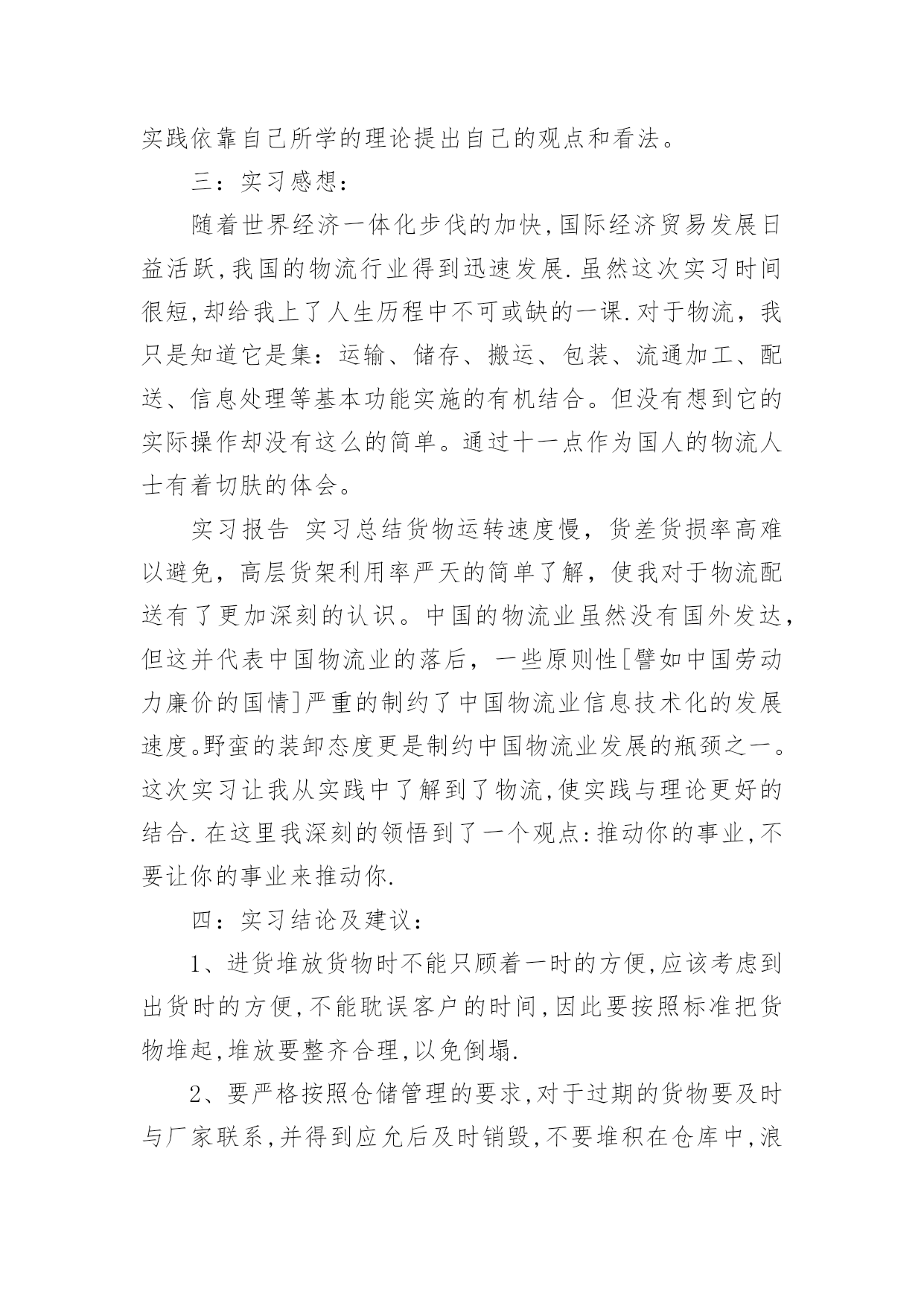 实践依靠自己所学的理论提出自己的观点和看法。

三：实习感想：

随着世界经济一体化步伐的加快,国际经济贸易发展日益活跃,我国的物流行业得到迅速发展.虽然这次实习时间很短,却给我上了人生历程中不可或缺的一课.对于物流，我只是知道它是集：运输、储存、搬运、包装、流通加工、配送、信息处理等基本功能实施的有机结合。但没有想到它的实际操作却没有这么的简单。通过十一点作为国人的物流人士有着切肤的体会。

实习报告 实习总结货物运转速度慢，货差货损率高难以避免，高层货架利用率严天的简单了解，使我对于物流配送有了更加深刻的认识。中国的物流业虽然没有国外发达，但这并代表中国物流业的落后，一些原则性[譬如中国劳动力廉价的国情]严重的制约了中国物流业信息技术化的发展速度。野蛮的装卸态度更是制约中国物流业发展的瓶颈之一。这次实习让我从实践中了解到了物流,使实践与理论更好的结合.在这里我深刻的领悟到了一个观点:推动你的事业,不要让你的事业来推动你.

四：实习结论及建议：

1、进货堆放货物时不能只顾着一时的方便,应该考虑到出货时的方便,不能耽误客户的时间,因此要按照标准把货物堆起,堆放要整齐合理,以免倒塌.

2、要严格按照仓储管理的要求,对于过期的货物要及时与厂家联系,并得到应允后及时销毁,不要堆积在仓库中,浪